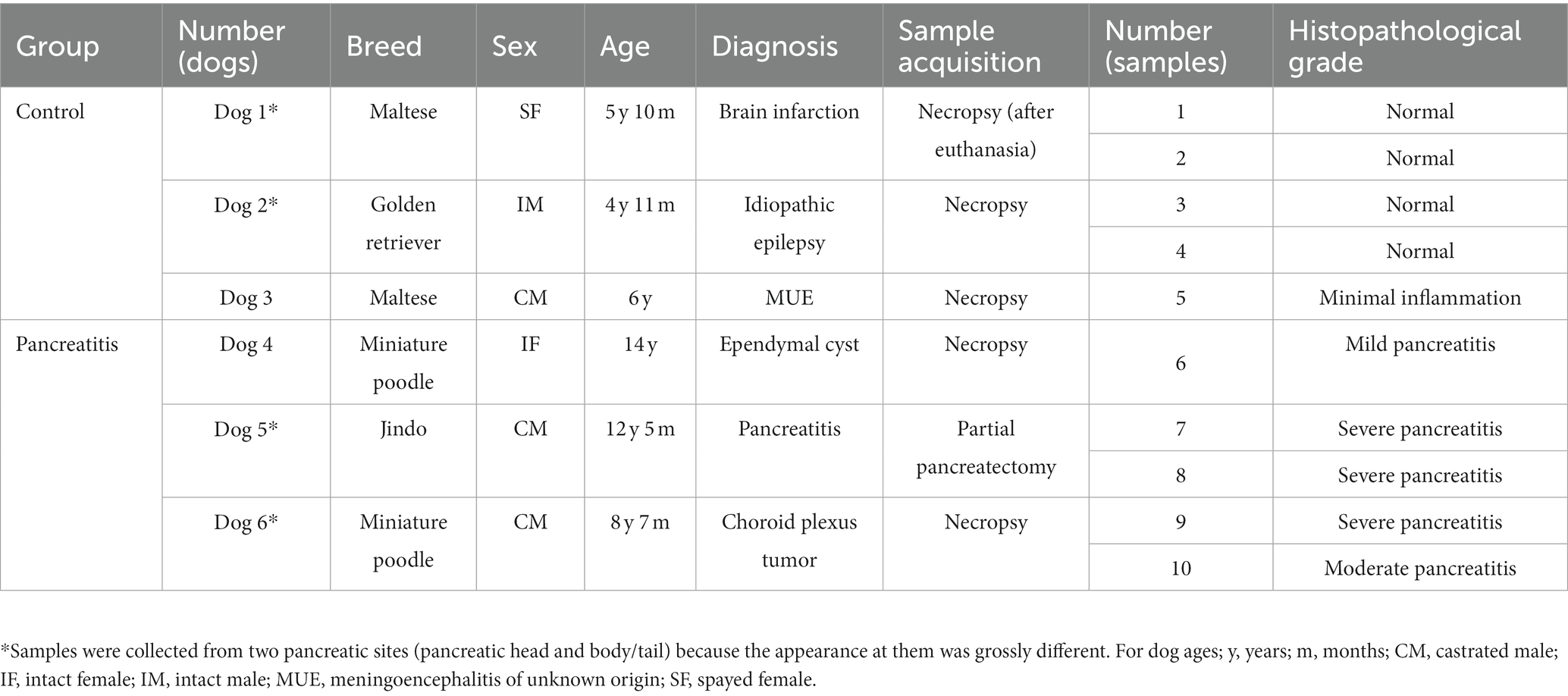 | Group | Number (dogs) | Breed | Sex | Age | Diagnosis | Sample acquisition | Number (samples) | Histopathological grade |
|---|---|---|---|---|---|---|---|---|
| Control | Dog 1* | Maltese | SF | 5 y 10 m | Brain infarction | Necropsy (after euthanasia) | 1 | Normal |
| | | | | | | | 2 | Normal |
| | Dog 2* | Golden retriever | IM | 4 y 11 m | Idiopathic epilepsy | Necropsy | 3 | Normal |
| | | | | | | | 4 | Normal |
| | Dog 3 | Maltese | CM | 6 y | MUE | Necropsy | 5 | Minimal inflammation |
| Pancreatitis | Dog 4 | Miniature poodle | IF | 14 y | Ependymal cyst | Necropsy | 6 | Mild pancreatitis |
| | Dog 5* | Jindo | CM | 12 y 5 m | Pancreatitis | Partial pancreatectomy | 7 | Severe pancreatitis |
| | | | | | | | 8 | Severe pancreatitis |
| | Dog 6* | Miniature poodle | CM | 8 y 7 m | Choroid plexus tumor | Necropsy | 9 | Severe pancreatitis |
| | | | | | | | 10 | Moderate pancreatitis |

*Samples were collected from two pancreatic sites (pancreatic head and body/tail) because the appearance at them was grossly different. For dog ages; y, years; m, months; CM, castrated male; IF, intact female; IM, intact male; MUE, meningoencephalitis of unknown origin; SF, spayed female.